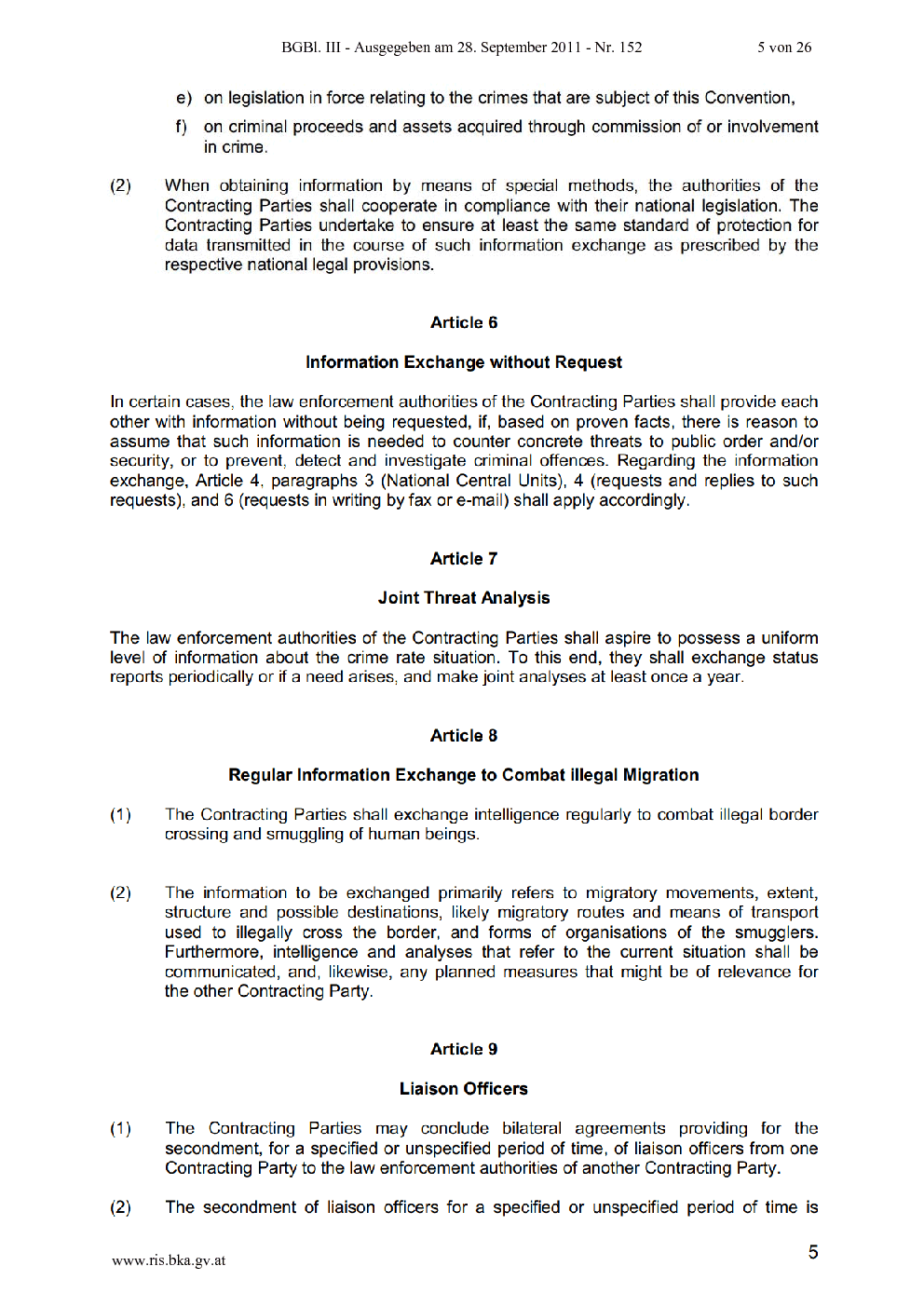 BGBl. III - Ausgegeben am 28. September 2011 - Nr. 152 5 von 26

e) on legislation in force relating to the crimes that are subject of this Convention,

f) on criminal proceeds and assets acquired through commission of or involvement in crime.

(2) When obtaining information by means of special methods, the authorities of the Contracting Parties shall cooperate in compliance with their national legislation. The Contracting Parties undertake to ensure at least the same standard of protection for data transmitted in the course of such information exchange as prescribed by the respective national legal provisions.

Article 6

Information Exchange without Request

In certain cases, the law enforcement authorities of the Contracting Parties shall provide each other with information without being requested, if, based on proven facts, there is reason to assume that such information is needed to counter concrete threats to public order and/or security, or to prevent, detect and investigate criminal offences. Regarding the information exchange, Article 4, paragraphs 3 (National Central Units), 4 (requests and replies to such requests), and 6 (requests in writing by fax or e-mail) shall apply accordingly.

Article 7

Joint Threat Analysis

The law enforcement authorities of the Contracting Parties shall aspire to possess a uniform level of information about the crime rate situation. To this end, they shall exchange status reports periodically or if a need arises, and make joint analyses at least once a year.

Article 8

Regular Information Exchange to Combat illegal Migration

(1) The Contracting Parties shall exchange intelligence regularly to combat illegal border crossing and smuggling of human beings.

(2) The information to be exchanged primarily refers to migratory movements, extent, structure and possible destinations, likely migratory routes and means of transport used to illegally cross the border, and forms of organisations of the smugglers. Furthermore, intelligence and analyses that refer to the current situation shall be communicated, and, likewise, any planned measures that might be of relevance for the other Contracting Party.

Article 9

Liaison Officers

(1) The Contracting Parties may conclude bilateral agreements providing for the secondment, for a specified or unspecified period of time, of liaison officers from one Contracting Party to the law enforcement authorities of another Contracting Party.

(2) The secondment of liaison officers for a specified or unspecified period of time is

www.ris.bka.gv.at 5